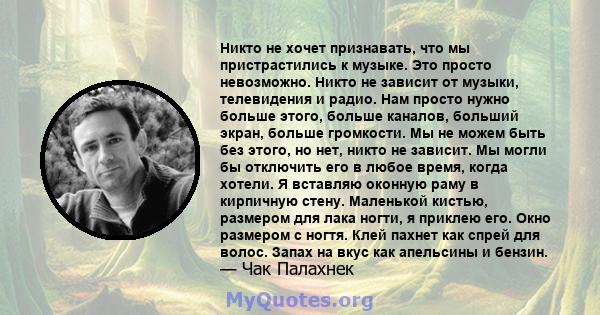 Никто не хочет признавать, что мы пристрастились к музыке. Это просто невозможно. Никто не зависит от музыки, телевидения и радио. Нам просто нужно больше этого, больше каналов, больший экран, больше громкости. Мы не можем быть без этого, но нет, никто не зависит. Мы могли бы отключить его в любое время, когда хотели. Я вставляю оконную раму в кирпичную стену. Маленькой кистью, размером для лака ногти, я приклею его. Окно размером с ногтя. Клей пахнет как спрей для волос. Запах на вкус как апельсины и бензин.
— Чак Палахнек

MyQuotes.org